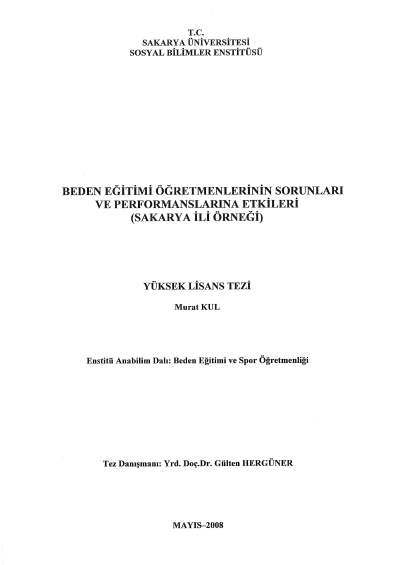 T.C.
SAKARYA ÜNİVERSİTESİ
SOSYAL BİLİMLER ENSTİTÜSÜ

BEDEN EĞİTİMİ ÖĞRETMENLERİNİN SORUNLARI VE PERFORMANSLARINA ETKİLERİ (SAKARYA İLİ ÖRNEĞİ)

YÜKSEK LİSANS TEZİ

Murat KUL

Enstitü Anabilim Dalı: Beden Eğitimi ve Spor Öğretmenliği

Tez Danışmanı: Yrd. Doç.Dr. Gülten HERGÜNER

MAYIS–2008